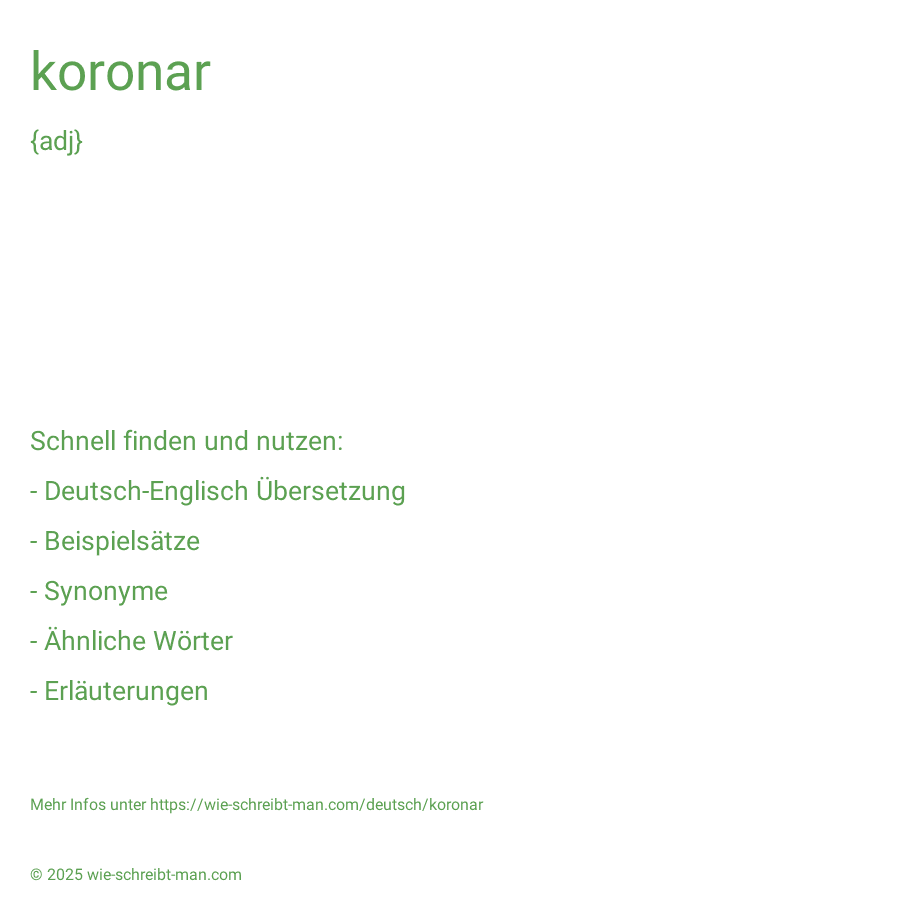 koronar

{adj}

Schnell finden und nutzen:

- Deutsch-Englisch Übersetzung

- Beispielsätze

- Synonyme

- Ähnliche Wörter

- Erläuterungen

Mehr Infos unter https://wie-schreibt-man.com/deutsch/koronar

© 2025 wie-schreibt-man.com